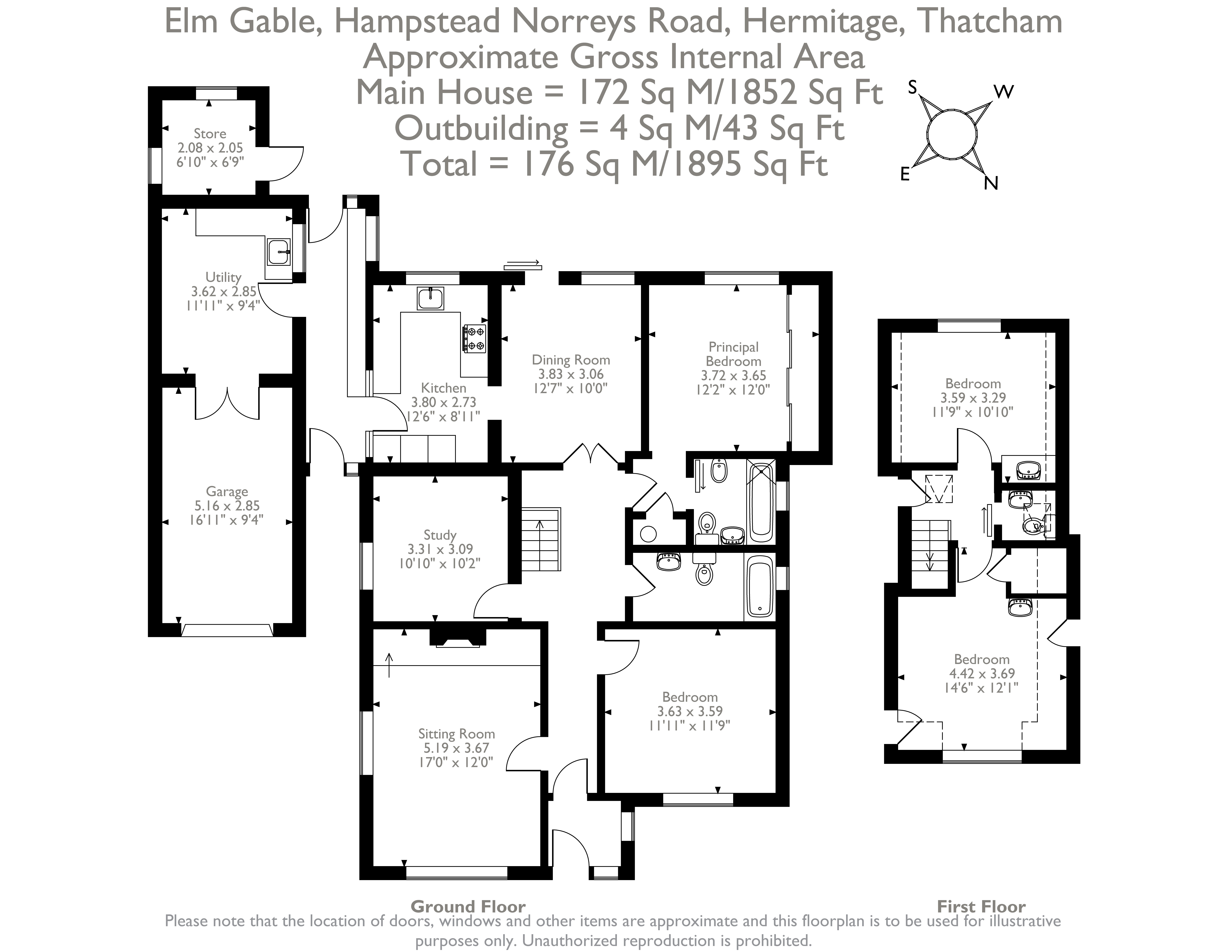 Elm Gable, Hampstead Norreys Road, Hermitage, Thatcham
Approximate Gross Internal Area
Main House = 172 Sq M/1852 Sq Ft
Outbuilding = 4 Sq M/43 Sq Ft
Total = 176 Sq M/1895 Sq Ft

S
W
E
N

Store
2.08 x 2.05
6'10" x 6'9"

Utility
3.62 x 2.85
11'11" x 9'4"

Garage
5.16 x 2.85
16'11" x 9'4"

Kitchen
3.80 x 2.73
12'6" x 8'11"

Dining Room
3.83 x 3.06
12'7" x 10'0"

Principal Bedroom
3.72 x 3.65
12'2" x 12'0"

Study
3.31 x 3.09
10'10" x 10'2"

Sitting Room
5.19 x 3.67
17'0" x 12'0"

Bedroom
3.63 x 3.59
11'11" x 11'9"

Bedroom
3.59 x 3.29
11'9" x 10'10"

Bedroom
4.42 x 3.69
14'6" x 12'1"

Ground Floor

First Floor

Please note that the location of doors, windows and other items are approximate and this floorplan is to be used for illustrative purposes only. Unauthorized reproduction is prohibited.